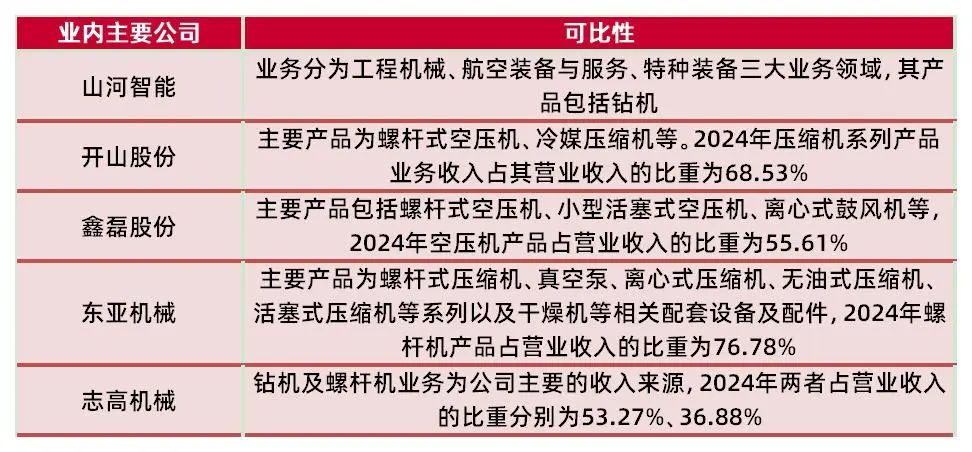 | 业内主要公司 | 可比性 |
|---|---|
| 山河智能 | 业务分为工程机械、航空装备与服务、特种装备三大业务领域，其产品包括钻机 |
| 开山股份 | 主要产品为螺杆式空压机、冷媒压缩机等。2024年压缩机系列产品业务收入占其营业收入的比重为68.53% |
| 鑫磊股份 | 主要产品包括螺杆式空压机、小型活塞式空压机、离心式鼓风机等，2024年空压机产品占营业收入的比重为55.61% |
| 东亚机械 | 主要产品为螺杆式压缩机、真空泵、离心式压缩机、无油式压缩机、活塞式压缩机等系列以及干燥机等相关配套设备及配件，2024年螺杆机产品占营业收入的比重为76.78% |
| 志高机械 | 钻机及螺杆机业务为公司主要的收入来源，2024年两者占营业收入的比重分别为53.27%、36.88% |